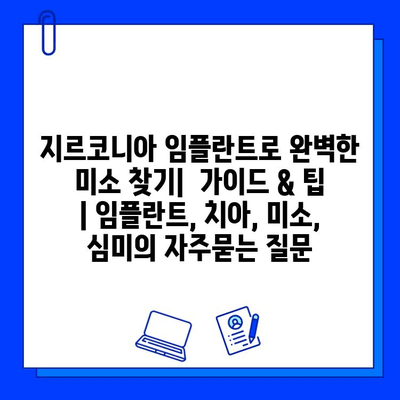 지르코니아 임플란트로 완벽한 미소 찾기| 가이드 & 팁 | 임플란트, 치아, 미소, 심미의 자주묻는 질문